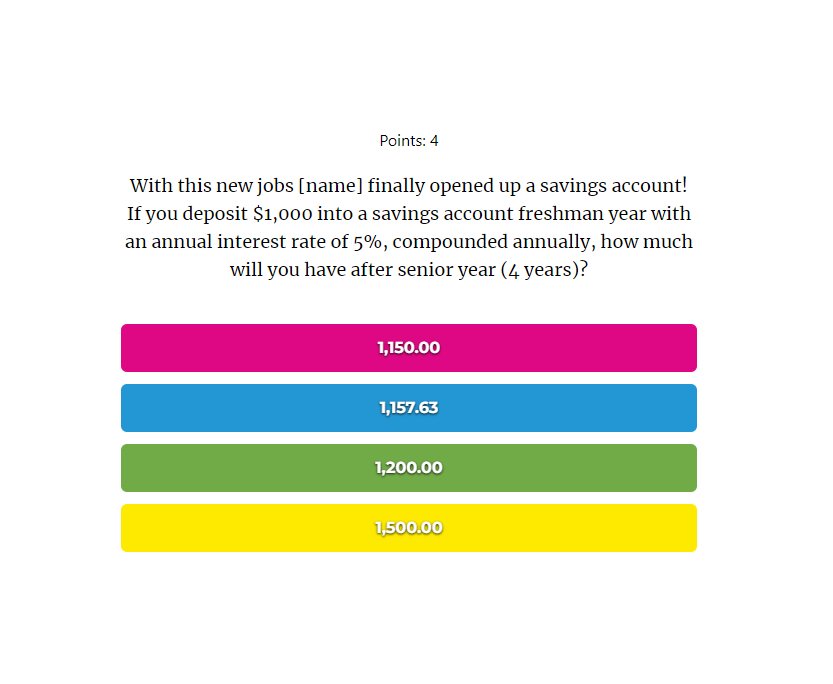 Points: 4

With this new jobs [name] finally opened up a savings account! If you deposit \$1,000 into a savings account freshman year with an annual interest rate of 5%, compounded annually, how much will you have after senior year (4 years)?

1,150.00

1,157.63

1,200.00

1,500.00